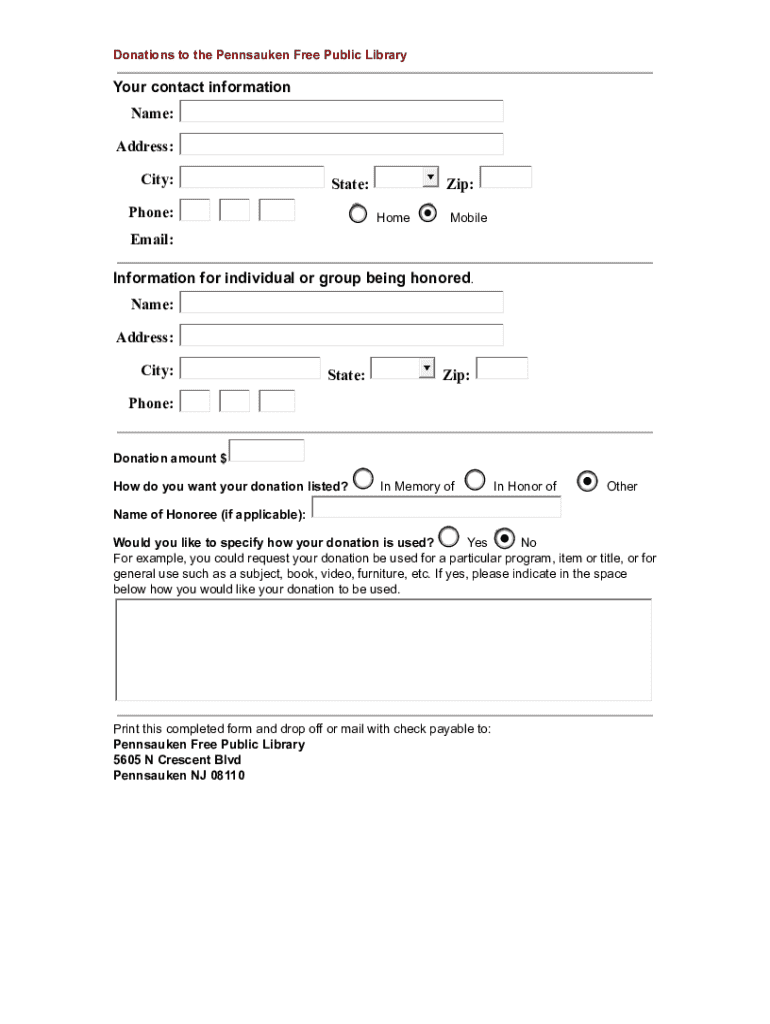 Donations to the Pennsauken Free Public Library

Your contact information

Name:

Address:

City: State: Zip:

Phone: Home Mobile

Email:

Information for individual or group being honored.

Name:

Address:

City: State: Zip:

Phone:

Donation amount $

How do you want your donation listed? In Memory of In Honor of Other

Name of Honoree (if applicable):

Would you like to specify how your donation is used? Yes No

For example, you could request your donation be used for a particular program, item or title, or for general use such as a subject, book, video, furniture, etc. If yes, please indicate in the space below how you would like your donation to be used.

Print this completed form and drop off or mail with check payable to:
Pennsauken Free Public Library
5605 N Crescent Blvd
Pennsauken NJ 08110